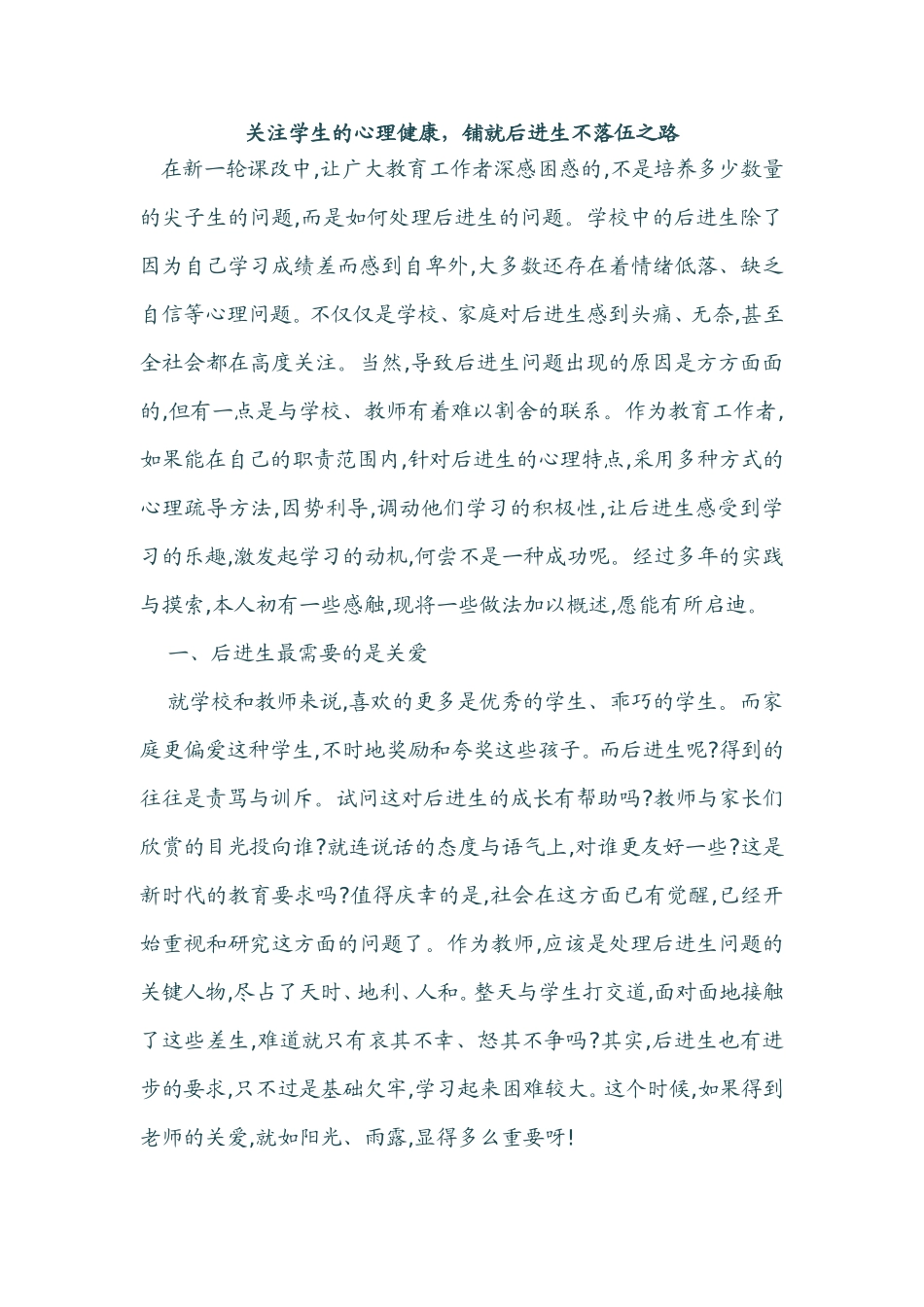 关注学生的心理健康，铺就后进生不落伍之路

在新一轮课改中,让广大教育工作者深感困惑的,不是培养多少数量的尖子生的问题,而是如何处理后进生的问题。学校中的后进生除了因为自己学习成绩差而感到自卑外,大多数还存在着情绪低落、缺乏自信等心理问题。不仅仅是学校、家庭对后进生感到头痛、无奈,甚至全社会都在高度关注。当然,导致后进生问题出现的原因是方方面面的,但有一点是与学校、教师有着难以割舍的联系。作为教育工作者,如果能在自己的职责范围内,针对后进生的心理特点,采用多种方式的心理疏导方法,因势利导,调动他们学习的积极性,让后进生感受到学习的乐趣,激发起学习的动机,何尝不是一种成功呢。经过多年的实践与摸索,本人初有一些感触,现将一些做法加以概述,愿能有所启迪。

一、后进生最需要的是关爱

就学校和教师来说,喜欢的更多是优秀的学生、乖巧的学生。而家庭更偏爱这种学生,不时地奖励和夸奖这些孩子。而后进生呢?得到的往往是责骂与训斥。试问这对后进生的成长有帮助吗?教师与家长们欣赏的目光投向谁?就连说话的态度与语气上,对谁更友好一些?这是新时代的教育要求吗?值得庆幸的是,社会在这方面已有觉醒,已经开始重视和研究这方面的问题了。作为教师,应该是处理后进生问题的关键人物,尽占了天时、地利、人和。整天与学生打交道,面对面地接触了这些差生,难道就只有哀其不幸、怒其不争吗?其实,后进生也有进步的要求,只不过是基础欠牢,学习起来困难较大。这个时候,如果得到老师的关爱,就如阳光、雨露,显得多么重要呀!